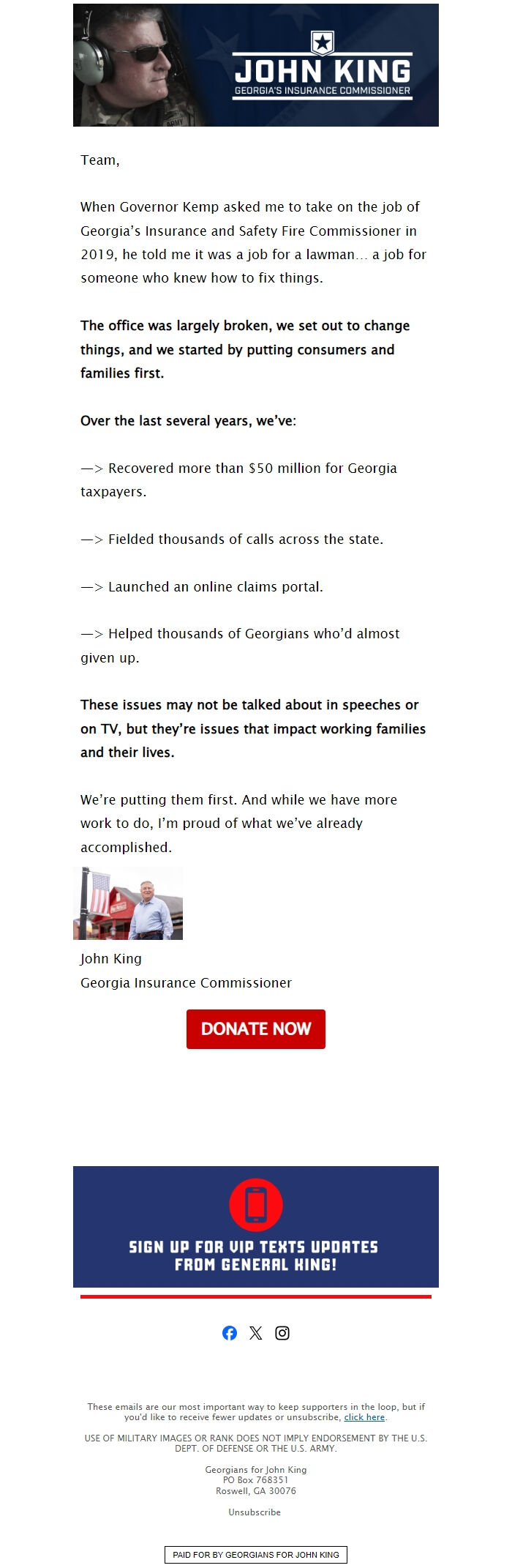 JOHN KING
GEORGIA'S INSURANCE COMMISSIONER

Team,

When Governor Kemp asked me to take on the job of Georgia's Insurance and Safety Fire Commissioner in 2019, he told me it was a job for a lawman… a job for someone who knew how to fix things.

The office was largely broken, we set out to change things, and we started by putting consumers and families first.

Over the last several years, we've:

—> Recovered more than $50 million for Georgia taxpayers.

—> Fielded thousands of calls across the state.

—> Launched an online claims portal.

—> Helped thousands of Georgians who'd almost given up.

These issues may not be talked about in speeches or on TV, but they're issues that impact working families and their lives.

We're putting them first. And while we have more work to do, I'm proud of what we've already accomplished.

John King
Georgia Insurance Commissioner

DONATE NOW

SIGN UP FOR VIP TEXTS UPDATES FROM GENERAL KING!

These emails are our most important way to keep supporters in the loop, but if you'd like to receive fewer updates or unsubscribe, click here.

USE OF MILITARY IMAGES OR RANK DOES NOT IMPLY ENDORSEMENT BY THE U.S. DEPT. OF DEFENSE OR THE U.S. ARMY.

Georgians for John King
PO Box 768351
Roswell, GA 30076

Unsubscribe

PAID FOR BY GEORGIANS FOR JOHN KING